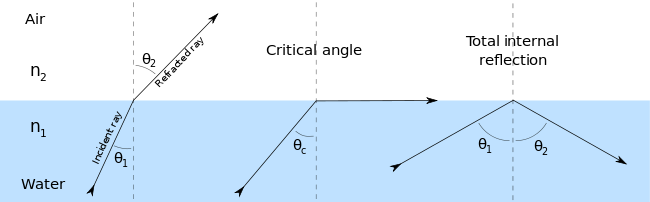 Air

$n_2$

$n_1$

Water

$\theta_2$

Refracted ray

Incident ray

$\theta_1$

Critical angle

$\theta_c$

Total internal reflection

$\theta_1$

$\theta_2$